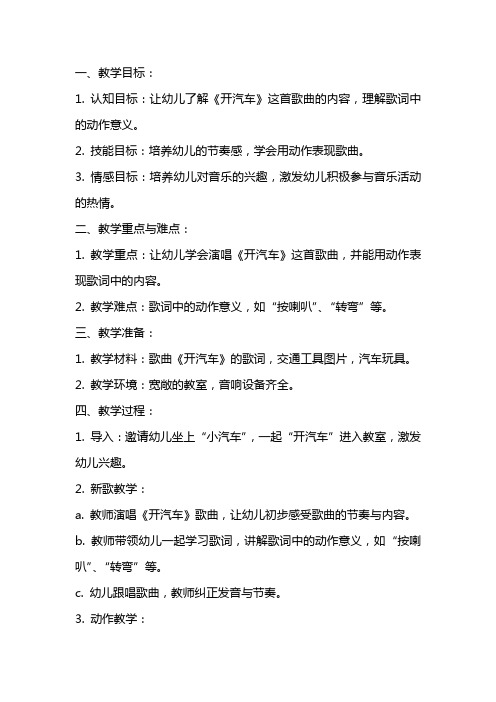 一、教学目标：

1. 认知目标：让幼儿了解《开汽车》这首歌曲的内容，理解歌词中的动作意义。

2. 技能目标：培养幼儿的节奏感，学会用动作表现歌曲。

3. 情感目标：培养幼儿对音乐的兴趣，激发幼儿积极参与音乐活动的热情。

二、教学重点与难点：

1. 教学重点：让幼儿学会演唱《开汽车》这首歌曲，并能用动作表现歌词中的内容。

2. 教学难点：歌词中的动作意义，如“按喇叭”、“转弯”等。

三、教学准备：

1. 教学材料：歌曲《开汽车》的歌词，交通工具图片，汽车玩具。

2. 教学环境：宽敞的教室，音响设备齐全。

四、教学过程：

1. 导入：邀请幼儿坐上“小汽车”，一起“开汽车”进入教室，激发幼儿兴趣。

2. 新歌教学：

a. 教师演唱《开汽车》歌曲，让幼儿初步感受歌曲的节奏与内容。

b. 教师带领幼儿一起学习歌词，讲解歌词中的动作意义，如“按喇叭”、“转弯”等。

c. 幼儿跟唱歌曲，教师纠正发音与节奏。

3. 动作教学：